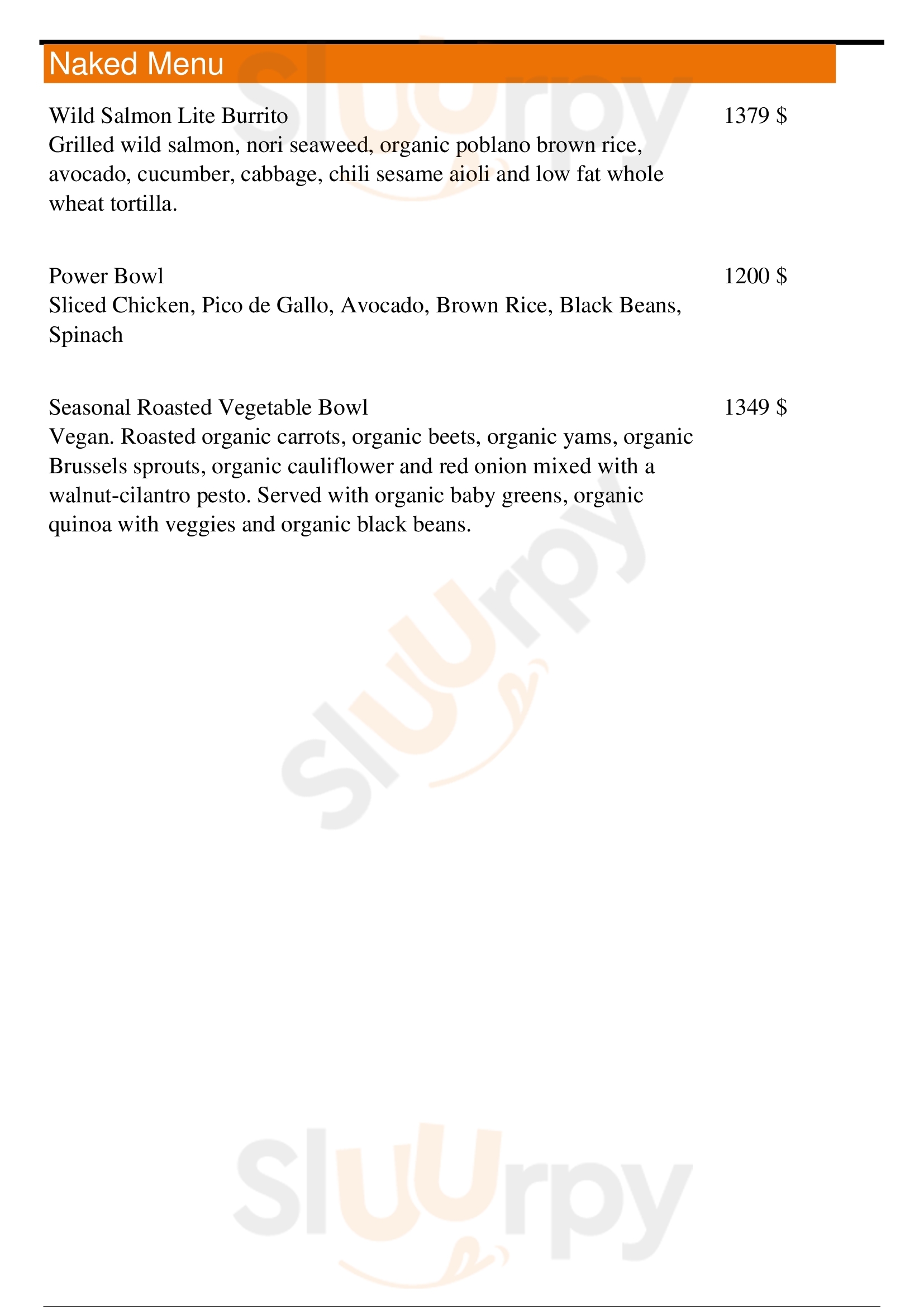 Naked Menu

Wild Salmon Lite Burrito 1379 $
Grilled wild salmon, nori seaweed, organic poblano brown rice, avocado, cucumber, cabbage, chili sesame aioli and low fat whole wheat tortilla.

Power Bowl 1200 $
Sliced Chicken, Pico de Gallo, Avocado, Brown Rice, Black Beans, Spinach

Seasonal Roasted Vegetable Bowl 1349 $
Vegan. Roasted organic carrots, organic beets, organic yams, organic Brussels sprouts, organic cauliflower and red onion mixed with a walnut-cilantro pesto. Served with organic baby greens, organic quinoa with veggies and organic black beans.

Sluurpy
Sluurpy
Sluurpy